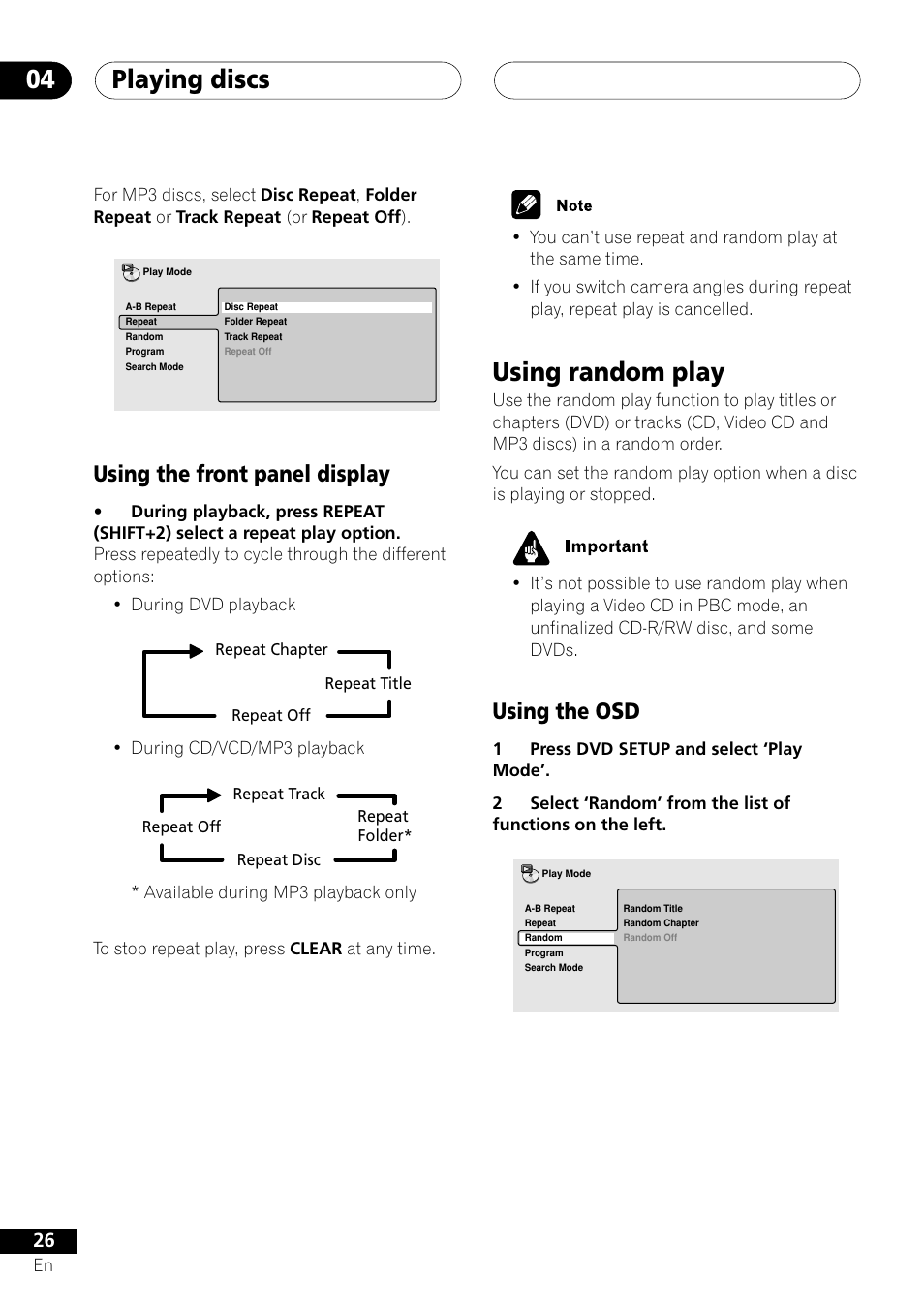 04 Playing discs

For MP3 discs, select Disc Repeat, Folder Repeat or Track Repeat (or Repeat Off).

Play Mode

A-B Repeat
Repeat
Random
Program
Search Mode

Disc Repeat
Folder Repeat
Track Repeat
Repeat Off

Using the front panel display

• During playback, press REPEAT (SHIFT+2) select a repeat play option.
Press repeatedly to cycle through the different options:

• During DVD playback

Repeat Chapter
Repeat Title
Repeat Off

• During CD/VCD/MP3 playback

Repeat Track
Repeat Folder*
Repeat Disc
Repeat Off

* Available during MP3 playback only

To stop repeat play, press CLEAR at any time.

Note

• You can't use repeat and random play at the same time.
• If you switch camera angles during repeat play, repeat play is cancelled.

Using random play

Use the random play function to play titles or chapters (DVD) or tracks (CD, Video CD and MP3 discs) in a random order.

You can set the random play option when a disc is playing or stopped.

Important

• It's not possible to use random play when playing a Video CD in PBC mode, an unfinalized CD-R/RW disc, and some DVDs.

Using the OSD

1 Press DVD SETUP and select 'Play Mode'.

2 Select 'Random' from the list of functions on the left.

Play Mode

A-B Repeat
Repeat
Random
Program
Search Mode

Random Title
Random Chapter
Random Off

26
En